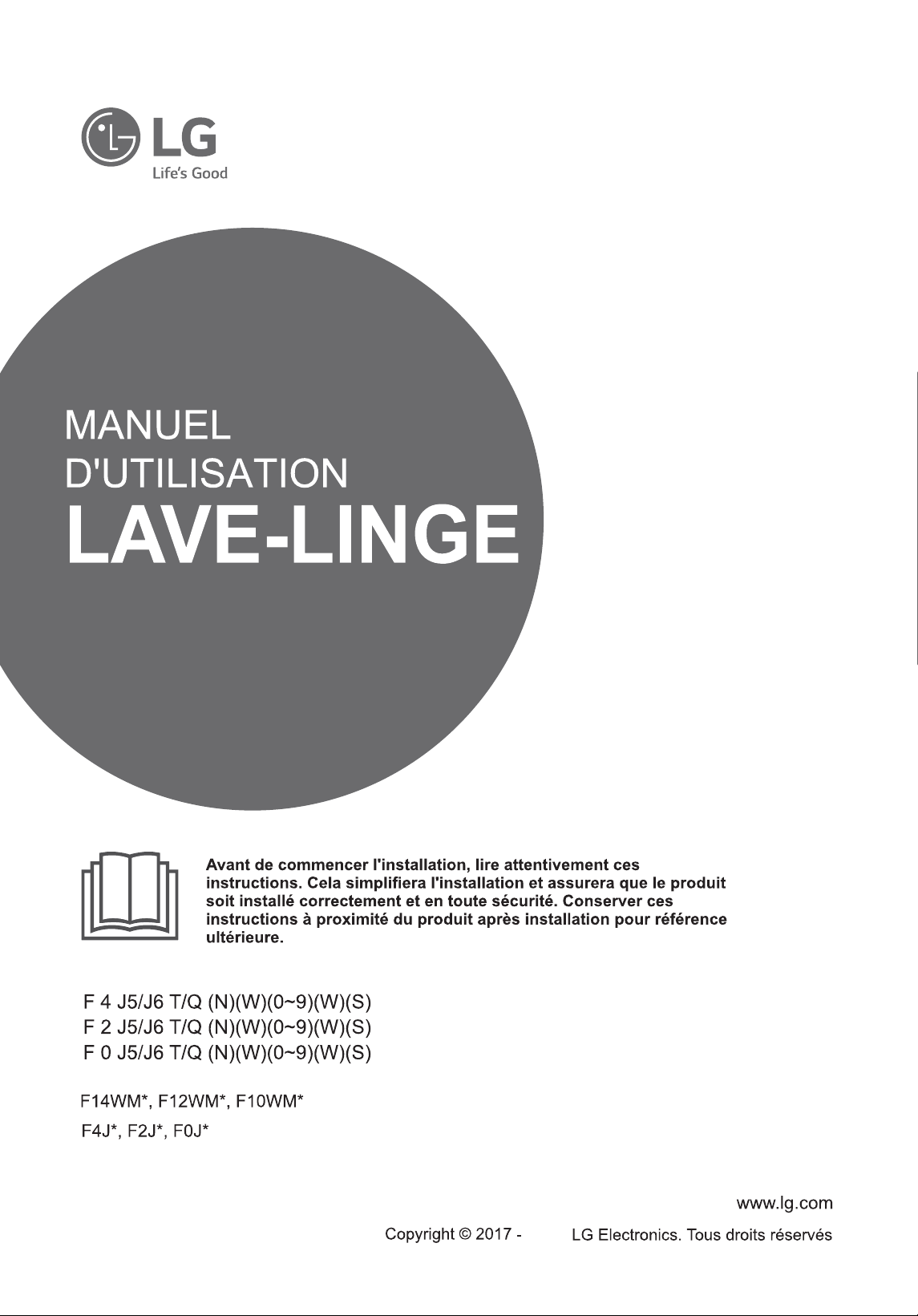 LG
Life's Good

MANUEL
D'UTILISATION
LAVE-LINGE

Avant de commencer l'installation, lire attentivement ces instructions. Cela simplifiera l'installation et assurera que le produit soit installé correctement et en toute sécurité. Conserver ces instructions à proximité du produit après installation pour référence ultérieure.

F 4 J5/J6 T/Q (N)(W)(0~9)(W)(S)
F 2 J5/J6 T/Q (N)(W)(0~9)(W)(S)
F 0 J5/J6 T/Q (N)(W)(0~9)(W)(S)

F14WM*, F12WM*, F10WM*
F4J*, F2J*, F0J*

www.lg.com

Copyright © 2017 - LG Electronics. Tous droits réservés